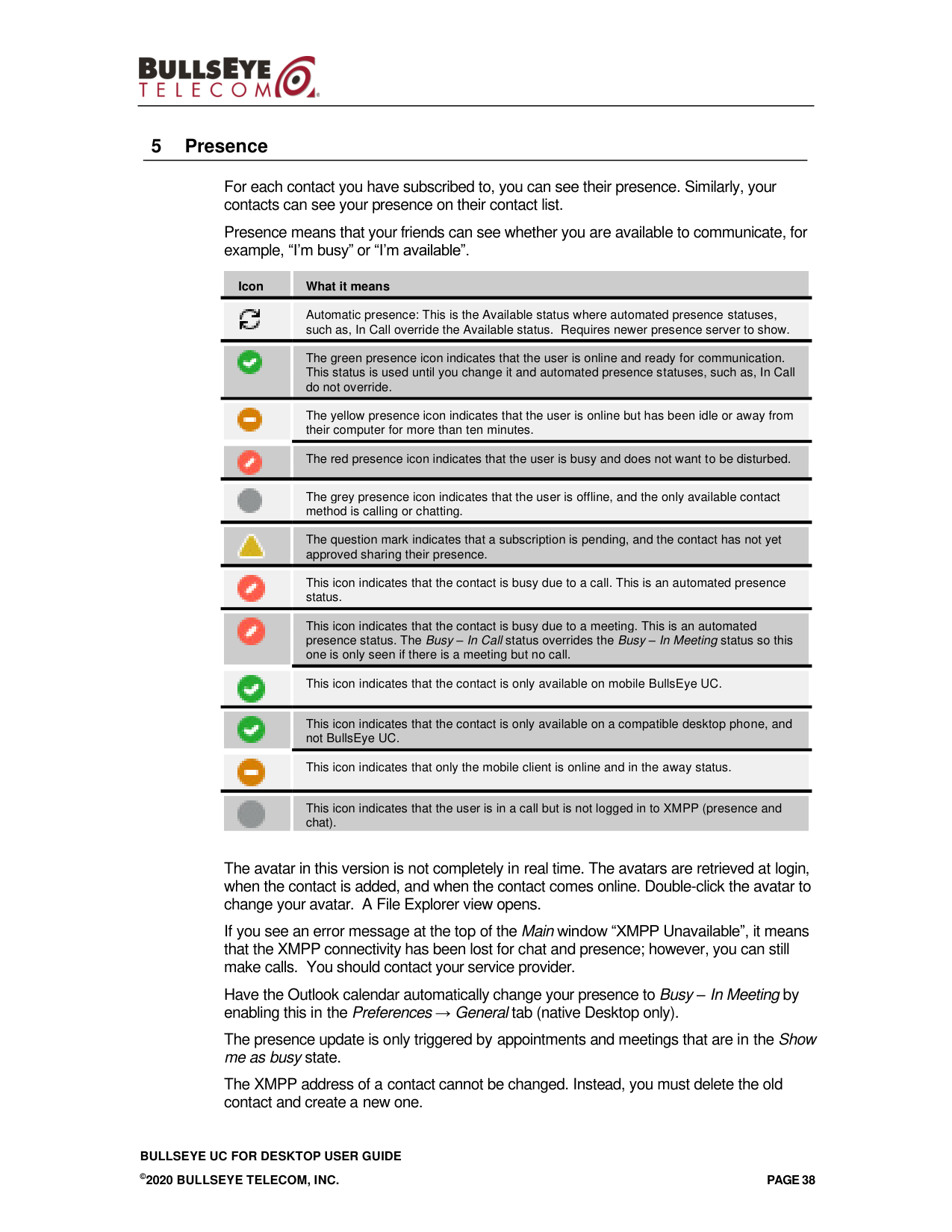 BULLSEYE
TELECOM

5 Presence

For each contact you have subscribed to, you can see their presence. Similarly, your contacts can see your presence on their contact list.

Presence means that your friends can see whether you are available to communicate, for example, "I'm busy" or "I'm available".

| Icon | What it means |
|---|---|
|  | Automatic presence: This is the Available status where automated presence statuses, such as, In Call override the Available status. Requires newer presence server to show. |
|  | The green presence icon indicates that the user is online and ready for communication. This status is used until you change it and automated presence statuses, such as, In Call do not override. |
|  | The yellow presence icon indicates that the user is online but has been idle or away from their computer for more than ten minutes. |
|  | The red presence icon indicates that the user is busy and does not want to be disturbed. |
|  | The grey presence icon indicates that the user is offline, and the only available contact method is calling or chatting. |
|  | The question mark indicates that a subscription is pending, and the contact has not yet approved sharing their presence. |
|  | This icon indicates that the contact is busy due to a call. This is an automated presence status. |
|  | This icon indicates that the contact is busy due to a meeting. This is an automated presence status. The Busy – In Call status overrides the Busy – In Meeting status so this one is only seen if there is a meeting but no call. |
|  | This icon indicates that the contact is only available on mobile BullsEye UC. |
|  | This icon indicates that the contact is only available on a compatible desktop phone, and not BullsEye UC. |
|  | This icon indicates that only the mobile client is online and in the away status. |
|  | This icon indicates that the user is in a call but is not logged in to XMPP (presence and chat). |

The avatar in this version is not completely in real time. The avatars are retrieved at login, when the contact is added, and when the contact comes online. Double-click the avatar to change your avatar. A File Explorer view opens.

If you see an error message at the top of the Main window "XMPP Unavailable", it means that the XMPP connectivity has been lost for chat and presence; however, you can still make calls. You should contact your service provider.

Have the Outlook calendar automatically change your presence to Busy – In Meeting by enabling this in the Preferences → General tab (native Desktop only).

The presence update is only triggered by appointments and meetings that are in the Show me as busy state.

The XMPP address of a contact cannot be changed. Instead, you must delete the old contact and create a new one.

BULLSEYE UC FOR DESKTOP USER GUIDE
©2020 BULLSEYE TELECOM, INC.
PAGE 38